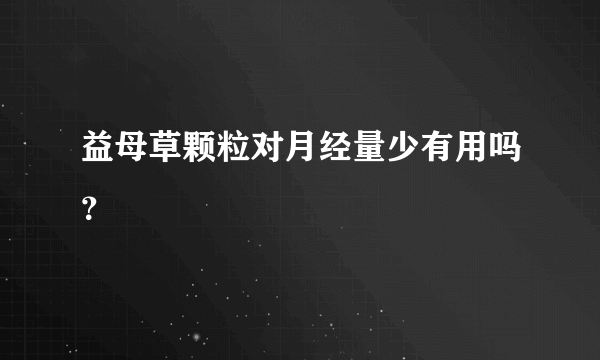 益母草颗粒对月经量少有用吗？